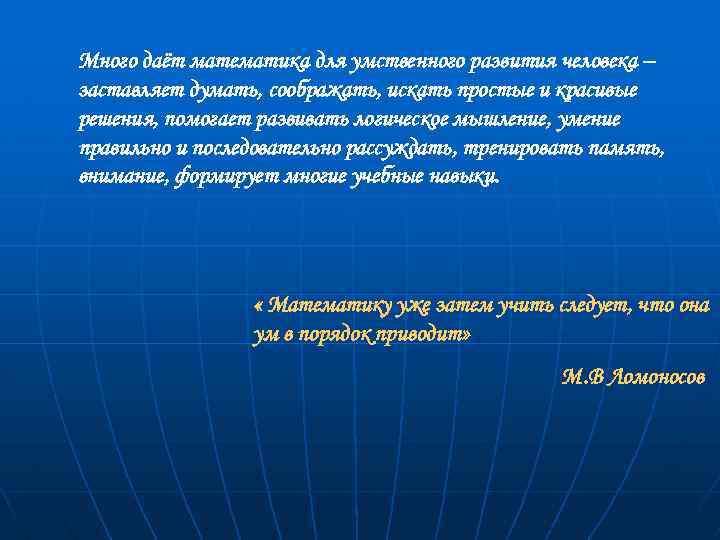 Много даёт математика для умственного развития человека – заставляет думать, соображать, искать простые и красивые решения, помогает развивать логическое мышление, умение правильно и последовательно рассуждать, тренировать память, внимание, формирует многие учебные навыки.

« Математику уже затем учить следует, что она ум в порядок приводит»

М.В Ломоносов